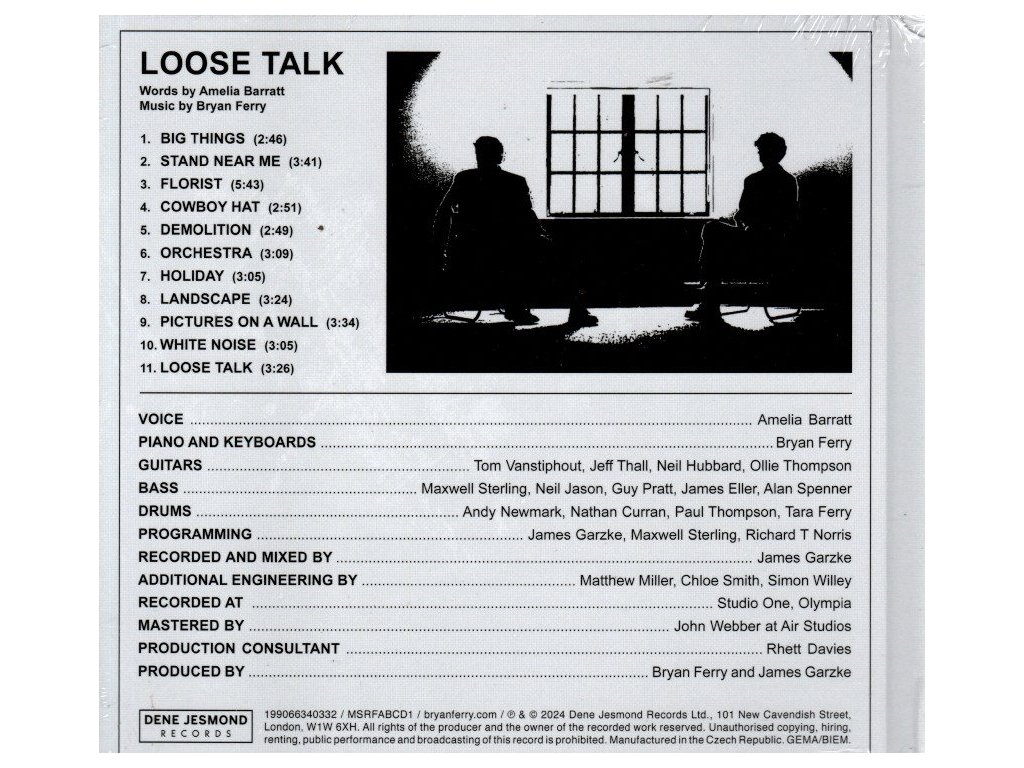 LOOSE TALK
Words by Amelia Barratt
Music by Bryan Ferry

1. BIG THINGS (2:46)
2. STAND NEAR ME (3:41)
3. FLORIST (5:43)
4. COWBOY HAT (2:51)
5. DEMOLITION (2:49)
6. ORCHESTRA (3:09)
7. HOLIDAY (3:05)
8. LANDSCAPE (3:24)
9. PICTURES ON A WALL (3:34)
10. WHITE NOISE (3:05)
11. LOOSE TALK (3:26)

VOICE Amelia Barratt
PIANO AND KEYBOARDS Bryan Ferry
GUITARS Tom Vanstiphout, Jeff Thall, Neil Hubbard, Ollie Thompson
BASS Maxwell Sterling, Neil Jason, Guy Pratt, James Eller, Alan Spenner
DRUMS Andy Newmark, Nathan Curran, Paul Thompson, Tara Ferry
PROGRAMMING James Garzke, Maxwell Sterling, Richard T Norris
RECORDED AND MIXED BY James Garzke
ADDITIONAL ENGINEERING BY Matthew Miller, Chloe Smith, Simon Willey
RECORDED AT Studio One, Olympia
MASTERED BY John Webber at Air Studios
PRODUCTION CONSULTANT Rhett Davies
PRODUCED BY Bryan Ferry and James Garzke

DENE JESMOND
RECORDS

199066340332 / MSRFABCD1 / bryanferry.com / ℗ & © 2024 Dene Jesmond Records Ltd., 101 New Cavendish Street, London, W1W 6XH. All rights of the producer and the owner of the recorded work reserved. Unauthorised copying, hiring, renting, public performance and broadcasting of this record is prohibited. Manufactured in the Czech Republic. GEMA/BIEM.